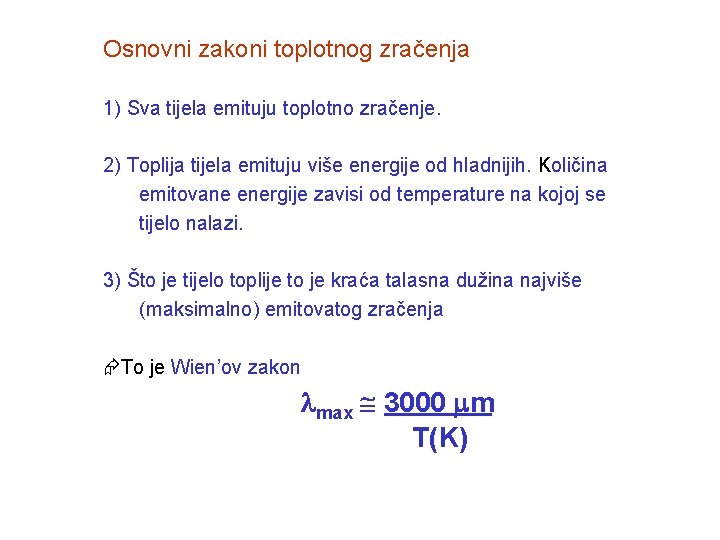 Osnovni zakoni toplotnog zračenja

1) Sva tijela emituju toplotno zračenje.

2) Toplija tijela emituju više energije od hladnijih. Količina emitovane energije zavisi od temperature na kojoj se tijelo nalazi.

3) Što je tijelo toplije to je kraća talasna dužina najviše (maksimalno) emitovatog zračenja

To je Wien'ov zakon

$\lambda_{max} \cong \frac{3000\ \mu m}{T(K)}$